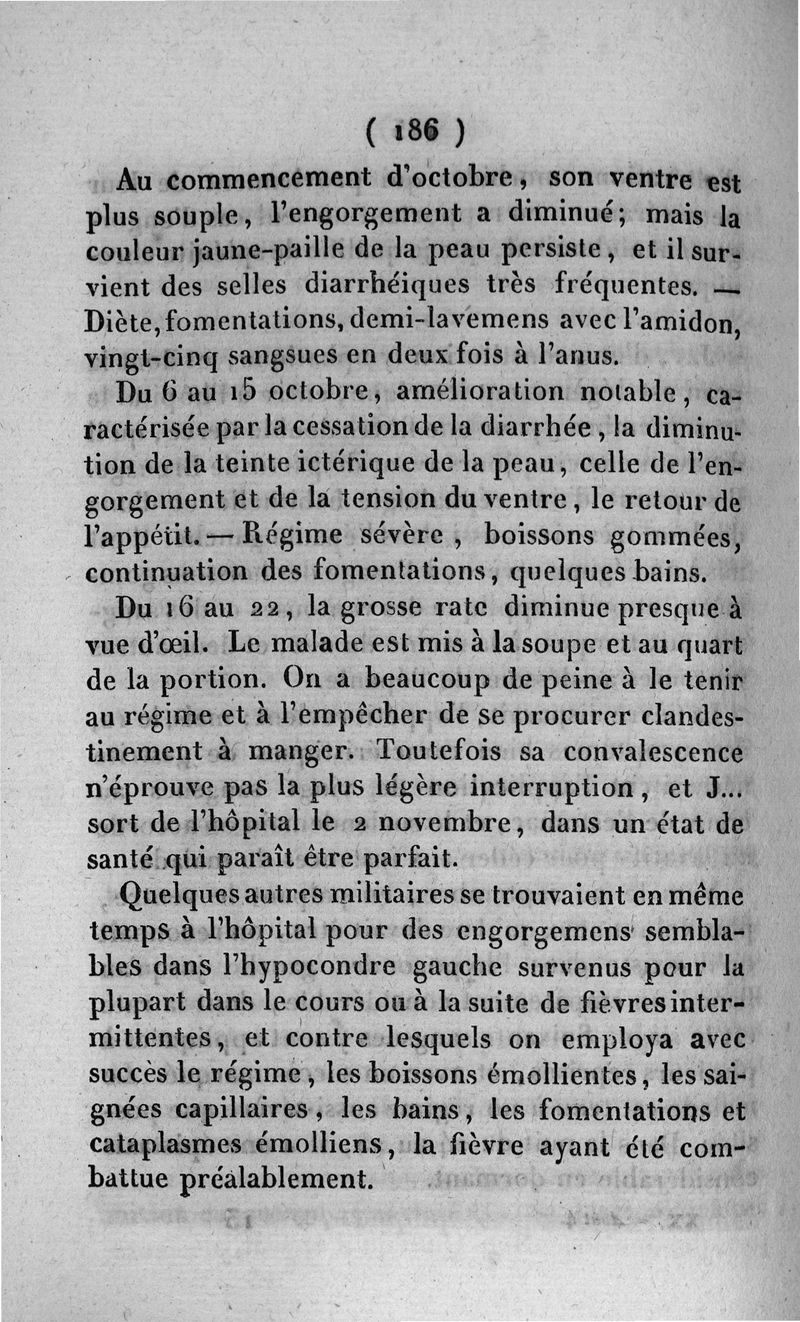 ( 186 )

Au commencement d'octobre, son ventre est plus souple, l'engorgement a diminué; mais la couleur jaune-paille de la peau persiste, et il survient des selles diarrhéiques très fréquentes. — Diète, fomentations, demi-lavemens avec l'amidon, vingt-cinq sangsues en deux fois à l'anus.

Du 6 au 15 octobre, amélioration notable, caractérisée par la cessation de la diarrhée, la diminution de la teinte ictérique de la peau, celle de l'engorgement et de la tension du ventre, le retour de l'appétit. — Régime sévère, boissons gommées, continuation des fomentations, quelques bains.

Du 16 au 22, la grosse rate diminue presque à vue d'œil. Le malade est mis à la soupe et au quart de la portion. On a beaucoup de peine à le tenir au régime et à l'empêcher de se procurer clandestinement à manger. Toutefois sa convalescence n'éprouve pas la plus légère interruption, et J... sort de l'hôpital le 2 novembre, dans un état de santé qui paraît être parfait.

Quelques autres militaires se trouvaient en même temps à l'hôpital pour des engorgemens semblables dans l'hypocondre gauche survenus pour la plupart dans le cours ou à la suite de fièvres intermittentes, et contre lesquels on employa avec succès le régime, les boissons émollientes, les saignées capillaires, les bains, les fomentations et cataplasmes émolliens, la fièvre ayant été combattue préalablement.